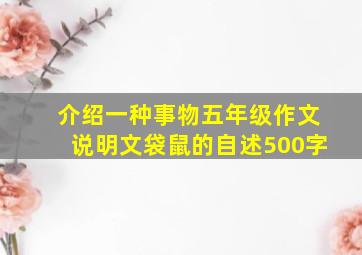 介绍一种事物五年级作文说明文袋鼠的自述500字